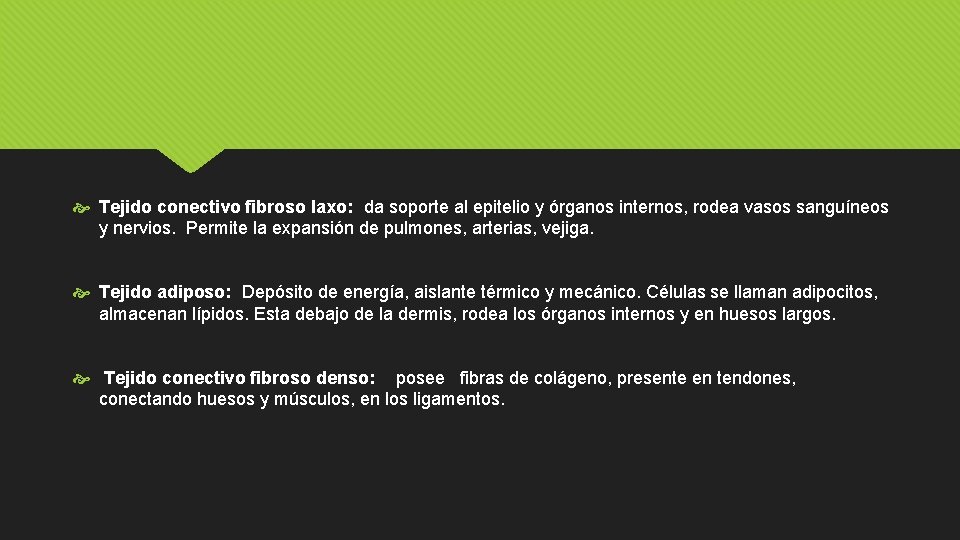 Tejido conectivo fibroso laxo: da soporte al epitelio y órganos internos, rodea vasos sanguíneos y nervios. Permite la expansión de pulmones, arterias, vejiga.

Tejido adiposo: Depósito de energía, aislante térmico y mecánico. Células se llaman adipocitos, almacenan lípidos. Esta debajo de la dermis, rodea los órganos internos y en huesos largos.

Tejido conectivo fibroso denso: posee fibras de colágeno, presente en tendones, conectando huesos y músculos, en los ligamentos.